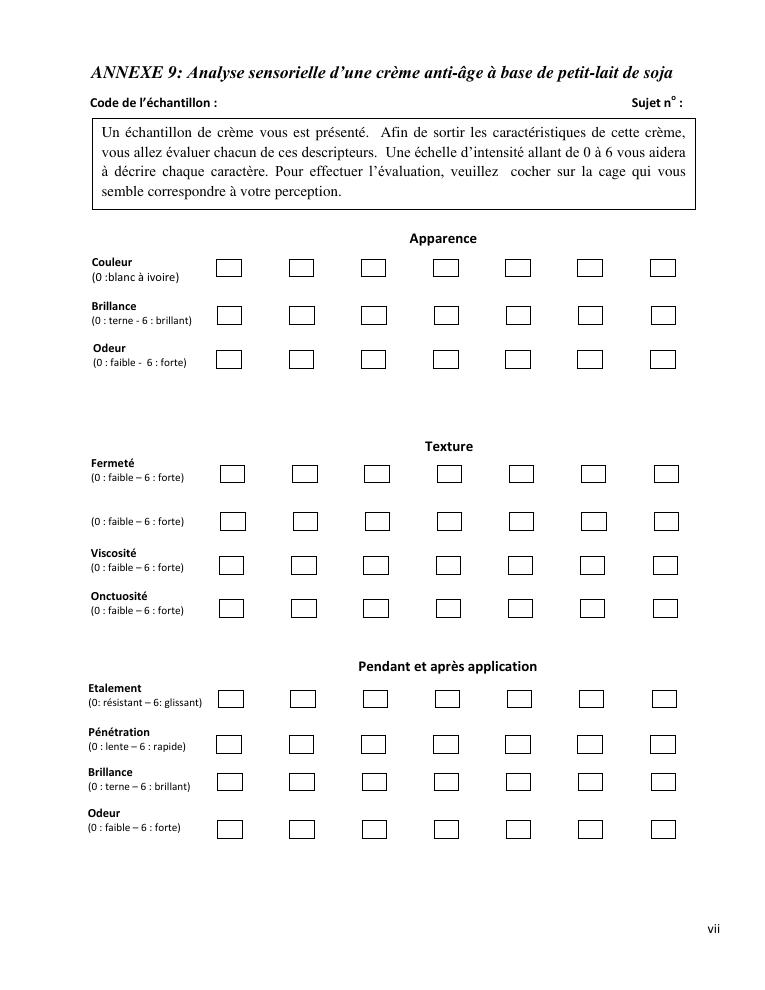 ANNEXE 9: Analyse sensorielle d'une crème anti-âge à base de petit-lait de soja

Code de l'échantillon :

Sujet n° :

Un échantillon de crème vous est présenté. Afin de sortir les caractéristiques de cette crème, vous allez évaluer chacun de ces descripteurs. Une échelle d'intensité allant de 0 à 6 vous aidera à décrire chaque caractère. Pour effectuer l'évaluation, veuillez cocher sur la cage qui vous semble correspondre à votre perception.

Apparence

Couleur
(0 :blanc à ivoire)

Brillance
(0 : terne - 6 : brillant)

Odeur
(0 : faible - 6 : forte)

Texture

Fermeté
(0 : faible – 6 : forte)

(0 : faible – 6 : forte)

Viscosité
(0 : faible – 6 : forte)

Onctuosité
(0 : faible – 6 : forte)

Pendant et après application

Etalement
(0: résistant – 6: glissant)

Pénétration
(0 : lente – 6 : rapide)

Brillance
(0 : terne – 6 : brillant)

Odeur
(0 : faible – 6 : forte)

vii